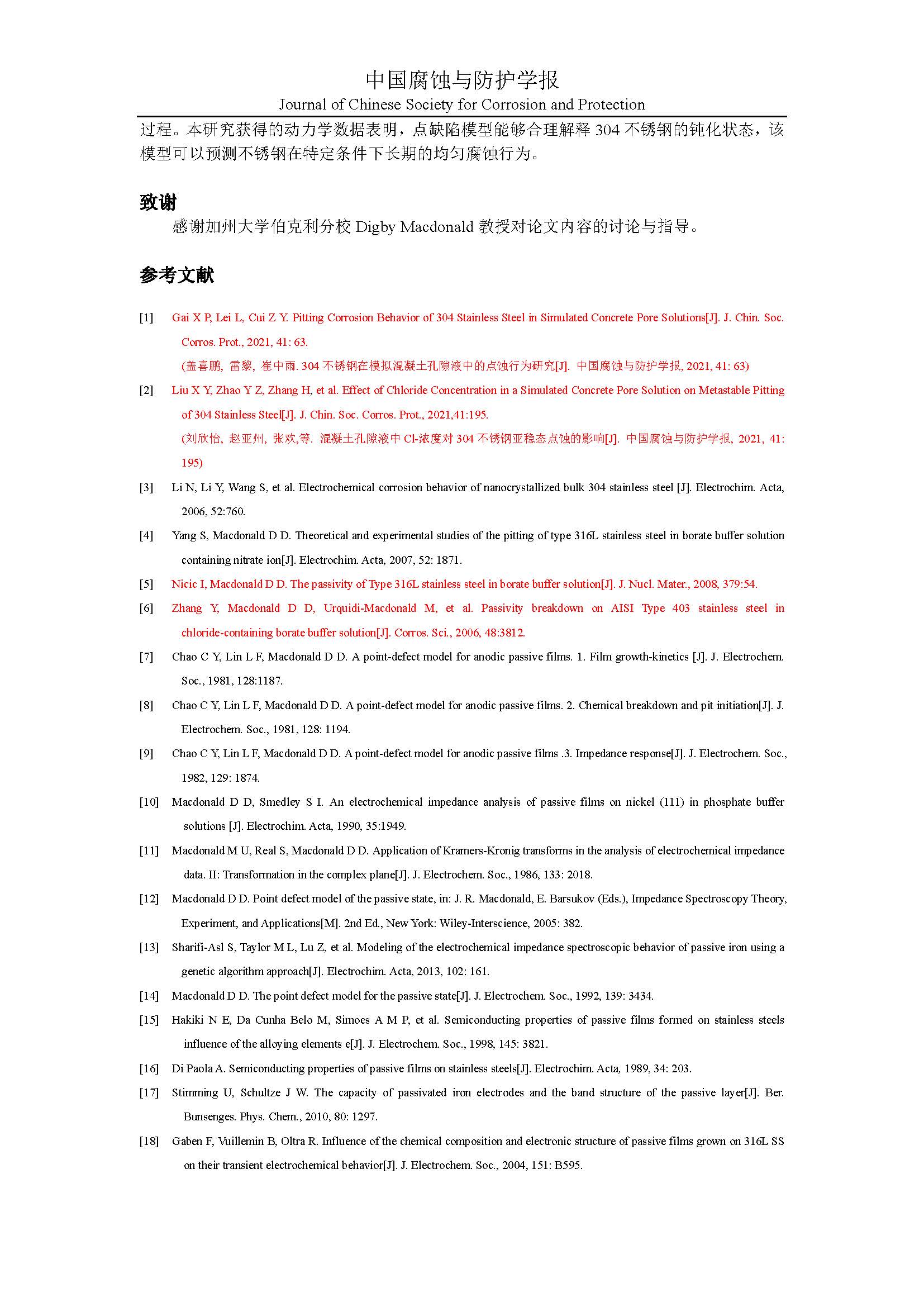 中国腐蚀与防护学报
Journal of Chinese Society for Corrosion and Protection

过程。本研究获得的动力学数据表明，点缺陷模型能够合理解释 304 不锈钢的钝化状态，该模型可以预测不锈钢在特定条件下长期的均匀腐蚀行为。

致谢

感谢加州大学伯克利分校 Digby Macdonald 教授对论文内容的讨论与指导。

参考文献

[1] Gai X P, Lei L, Cui Z Y. Pitting Corrosion Behavior of 304 Stainless Steel in Simulated Concrete Pore Solutions[J]. J. Chin. Soc. Corros. Prot., 2021, 41: 63.
(盖喜鹏, 雷黎, 崔中雨. 304 不锈钢在模拟混凝土孔隙液中的点蚀行为研究[J]. 中国腐蚀与防护学报, 2021, 41: 63)

[2] Liu X Y, Zhao Y Z, Zhang H, et al. Effect of Chloride Concentration in a Simulated Concrete Pore Solution on Metastable Pitting of 304 Stainless Steel[J]. J. Chin. Soc. Corros. Prot., 2021,41:195.
(刘欣怡, 赵亚州, 张欢,等. 混凝土孔隙液中 Cl-浓度对 304 不锈钢亚稳态点蚀的影响[J]. 中国腐蚀与防护学报, 2021, 41: 195)

[3] Li N, Li Y, Wang S, et al. Electrochemical corrosion behavior of nanocrystallized bulk 304 stainless steel [J]. Electrochim. Acta, 2006, 52:760.

[4] Yang S, Macdonald D D. Theoretical and experimental studies of the pitting of type 316L stainless steel in borate buffer solution containing nitrate ion[J]. Electrochim. Acta, 2007, 52: 1871.

[5] Nicic I, Macdonald D D. The passivity of Type 316L stainless steel in borate buffer solution[J]. J. Nucl. Mater., 2008, 379:54.

[6] Zhang Y, Macdonald D D, Urquidi-Macdonald M, et al. Passivity breakdown on AISI Type 403 stainless steel in chloride-containing borate buffer solution[J]. Corros. Sci., 2006, 48:3812.

[7] Chao C Y, Lin L F, Macdonald D D. A point-defect model for anodic passive films. 1. Film growth-kinetics [J]. J. Electrochem. Soc., 1981, 128:1187.

[8] Chao C Y, Lin L F, Macdonald D D. A point-defect model for anodic passive films. 2. Chemical breakdown and pit initiation[J]. J. Electrochem. Soc., 1981, 128: 1194.

[9] Chao C Y, Lin L F, Macdonald D D. A point-defect model for anodic passive films .3. Impedance response[J]. J. Electrochem. Soc., 1982, 129: 1874.

[10] Macdonald D D, Smedley S I. An electrochemical impedance analysis of passive films on nickel (111) in phosphate buffer solutions [J]. Electrochim. Acta, 1990, 35:1949.

[11] Macdonald M U, Real S, Macdonald D D. Application of Kramers-Kronig transforms in the analysis of electrochemical impedance data. II: Transformation in the complex plane[J]. J. Electrochem. Soc., 1986, 133: 2018.

[12] Macdonald D D. Point defect model of the passive state, in: J. R. Macdonald, E. Barsukov (Eds.), Impedance Spectroscopy Theory, Experiment, and Applications[M]. 2nd Ed., New York: Wiley-Interscience, 2005: 382.

[13] Sharifi-Asl S, Taylor M L, Lu Z, et al. Modeling of the electrochemical impedance spectroscopic behavior of passive iron using a genetic algorithm approach[J]. Electrochim. Acta, 2013, 102: 161.

[14] Macdonald D D. The point defect model for the passive state[J]. J. Electrochem. Soc., 1992, 139: 3434.

[15] Hakiki N E, Da Cunha Belo M, Simoes A M P, et al. Semiconducting properties of passive films formed on stainless steels influence of the alloying elements e[J]. J. Electrochem. Soc., 1998, 145: 3821.

[16] Di Paola A. Semiconducting properties of passive films on stainless steels[J]. Electrochim. Acta, 1989, 34: 203.

[17] Stimming U, Schultze J W. The capacity of passivated iron electrodes and the band structure of the passive layer[J]. Ber. Bunsenges. Phys. Chem., 2010, 80: 1297.

[18] Gaben F, Vuillemin B, Oltra R. Influence of the chemical composition and electronic structure of passive films grown on 316L SS on their transient electrochemical behavior[J]. J. Electrochem. Soc., 2004, 151: B595.